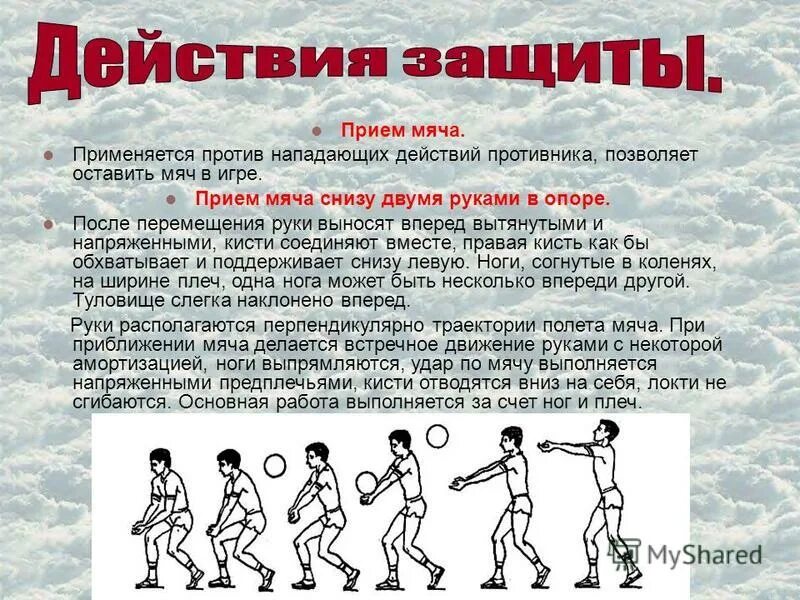 Действия защиты.

Прием мяча.

Применяется против нападающих действий противника, позволяет оставить мяч в игре.

Прием мяча снизу двумя руками в опоре.

После перемещения руки выносят вперед вытянутыми и напряженными, кисти соединяют вместе, правая кисть как бы обхватывает и поддерживает снизу левую. Ноги, согнутые в коленях, на ширине плеч, одна нога может быть несколько впереди другой. Туловище слегка наклонено вперед.

Руки располагаются перпендикулярно траектории полета мяча. При приближении мяча делается встречное движение руками с некоторой амортизацией, ноги выпрямляются, удар по мячу выполняется напряженными предплечьями, кисти отводятся вниз на себя, локти не сгибаются. Основная работа выполняется за счет ног и плеч.

MyShared